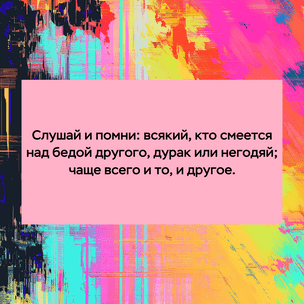 Слушай и помни: всякий, кто смеется над бедой другого, дурак или негодяй; чаще всего и то, и другое.